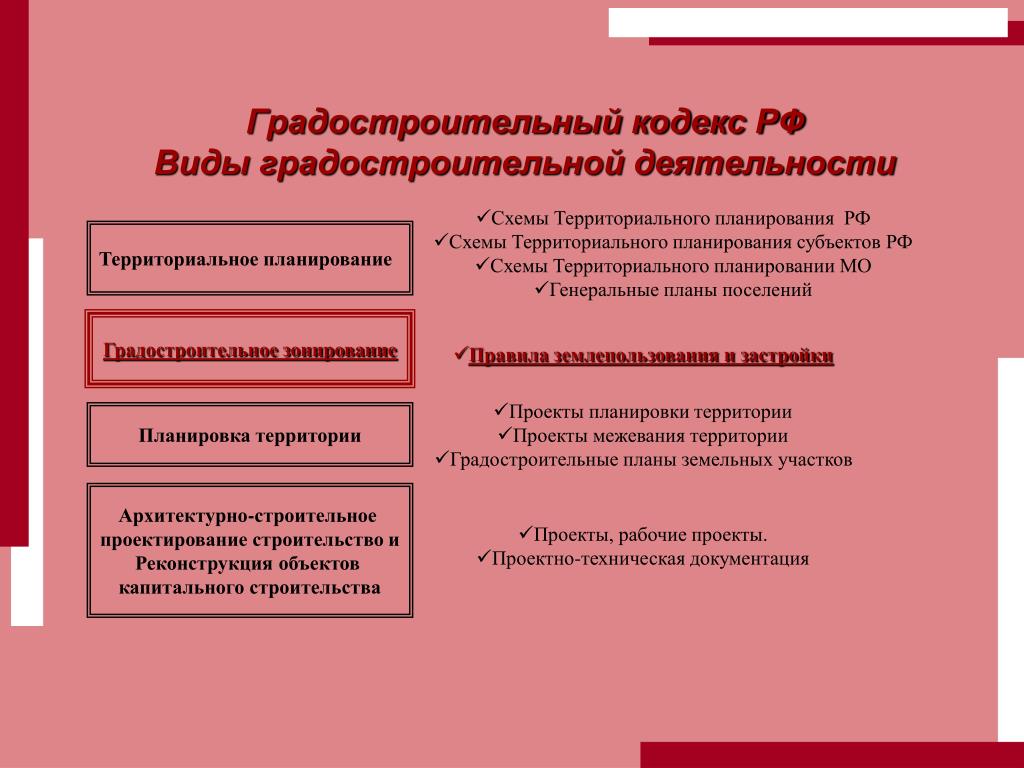 Градостроительный кодекс РФ
Виды градостроительной деятельности

Территориальное планирование

✓Схемы Территориального планирования РФ
✓Схемы Территориального планирования субъектов РФ
✓Схемы Территориального планировании МО
✓Генеральные планы поселений

Градостроительное зонирование

✓Правила землепользования и застройки

Планировка территории

✓Проекты планировки территории
✓Проекты межевания территории
✓Градостроительные планы земельных участков

Архитектурно-строительное проектирование строительство и Реконструкция объектов капитального строительства

✓Проекты, рабочие проекты.
✓Проектно-техническая документация